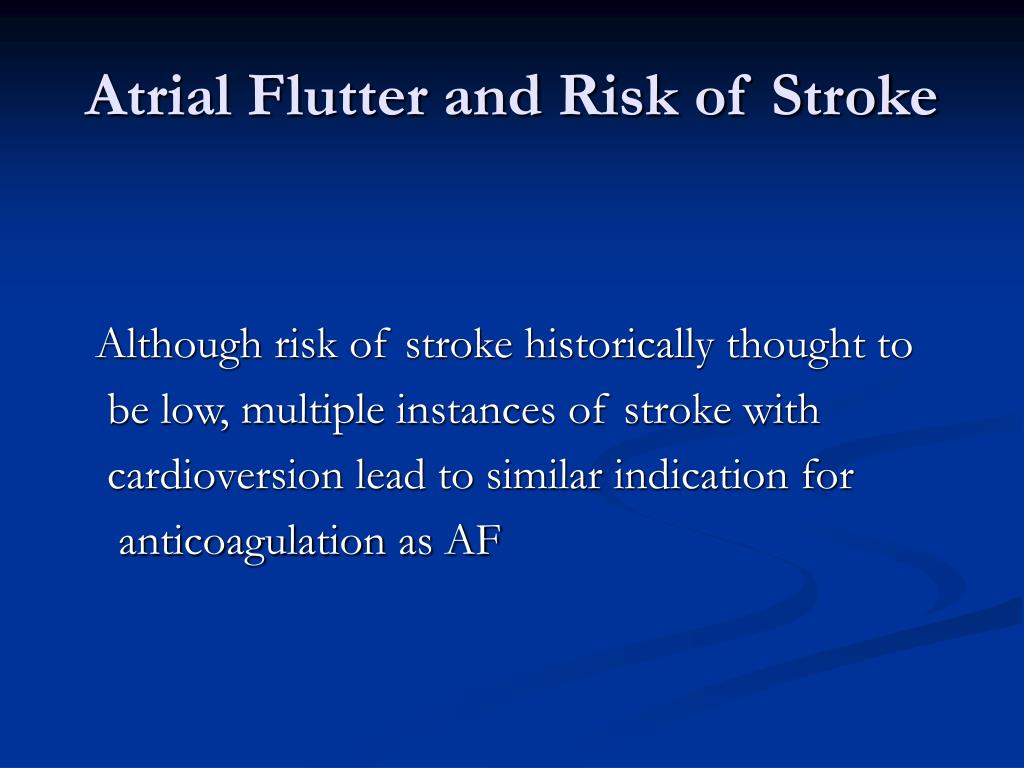 Atrial Flutter and Risk of Stroke

Although risk of stroke historically thought to be low, multiple instances of stroke with cardioversion lead to similar indication for anticoagulation as AF